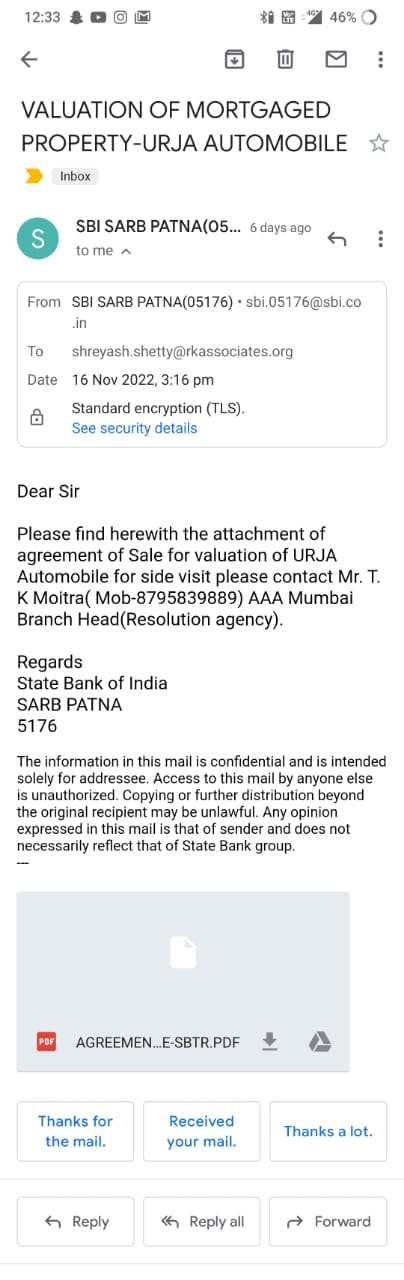 12:33 46%

VALUATION OF MORTGAGED PROPERTY-URJA AUTOMOBILE

Inbox

S

SBI SARB PATNA(05... 6 days ago

to me

From SBI SARB PATNA(05176) • sbi.05176@sbi.co.in

To shreyash.shetty@rkassociates.org

Date 16 Nov 2022, 3:16 pm

Standard encryption (TLS).
See security details

Dear Sir

Please find herewith the attachment of agreement of Sale for valuation of URJA Automobile for side visit please contact Mr. T. K Moitra( Mob-8795839889) AAA Mumbai Branch Head(Resolution agency).

Regards
State Bank of India
SARB PATNA
5176

The information in this mail is confidential and is intended solely for addressee. Access to this mail by anyone else is unauthorized. Copying or further distribution beyond the original recipient may be unlawful. Any opinion expressed in this mail is that of sender and does not necessarily reflect that of State Bank group.
---

PDF AGREEMEN...E-SBTR.PDF

Thanks for the mail.

Received your mail.

Thanks a lot.

Reply

Reply all

Forward